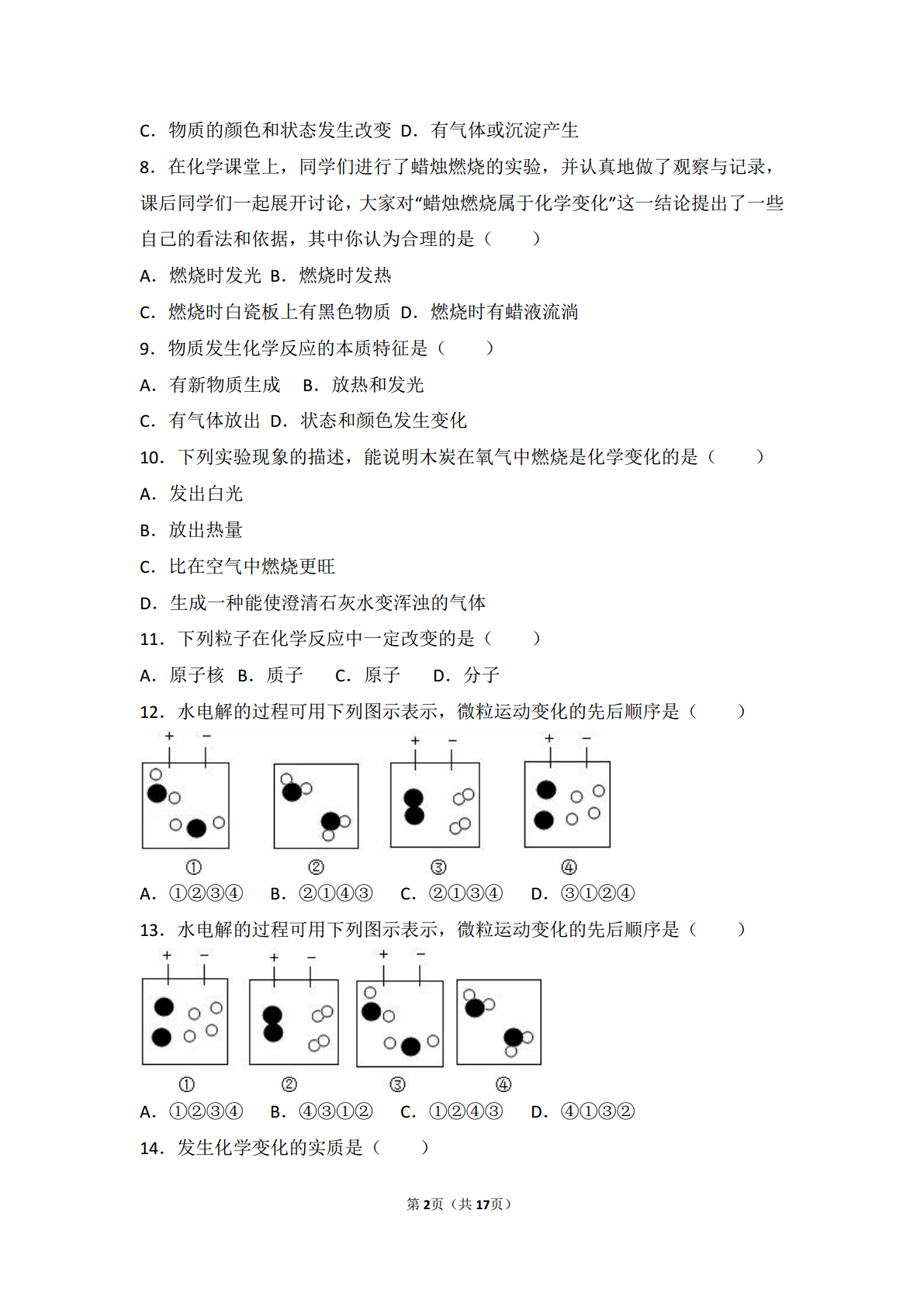 C．物质的颜色和状态发生改变 D．有气体或沉淀产生

8．在化学课堂上，同学们进行了蜡烛燃烧的实验，并认真地做了观察与记录，课后同学们一起展开讨论，大家对“蜡烛燃烧属于化学变化”这一结论提出了一些自己的看法和依据，其中你认为合理的是（　　）

A．燃烧时发光 B．燃烧时发热

C．燃烧时白瓷板上有黑色物质 D．燃烧时有蜡液流淌

9．物质发生化学反应的本质特征是（　　）

A．有新物质生成　B．放热和发光

C．有气体放出 D．状态和颜色发生变化

10．下列实验现象的描述，能说明木炭在氧气中燃烧是化学变化的是（　　）

A．发出白光

B．放出热量

C．比在空气中燃烧更旺

D．生成一种能使澄清石灰水变浑浊的气体

11．下列粒子在化学反应中一定改变的是（　　）

A．原子核 B．质子　C．原子　D．分子

12．水电解的过程可用下列图示表示，微粒运动变化的先后顺序是（　　）

+ − + − + −

①　②　③　④

A．①②③④　B．②①④③　C．②①③④　D．③①②④

13．水电解的过程可用下列图示表示，微粒运动变化的先后顺序是（　　）

+ − + − + −

①　②　③　④

A．①②③④　B．④③①②　C．①②④③　D．④①③②

14．发生化学变化的实质是（　　）

第2页（共17页）